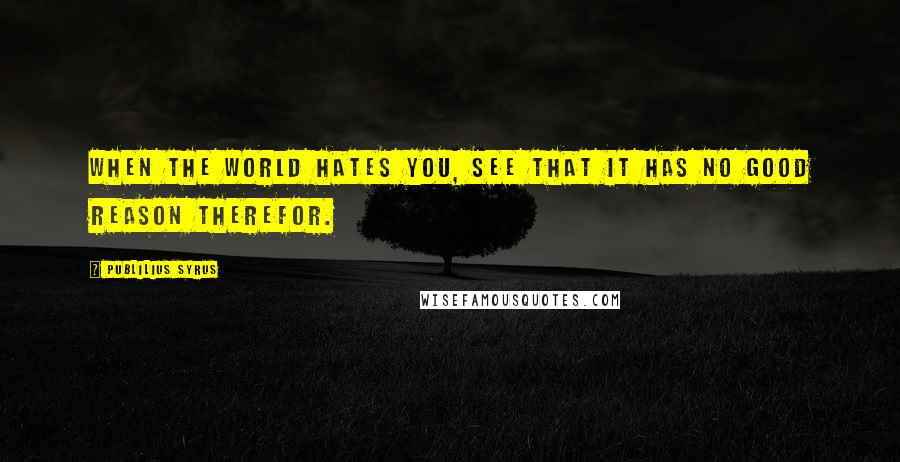 WHEN THE WORLD HATES YOU, SEE THAT IT HAS NO GOOD REASON THEREFOR.

PUBLILIUS SYRUS

WISEFAMOUSQUOTES.COM